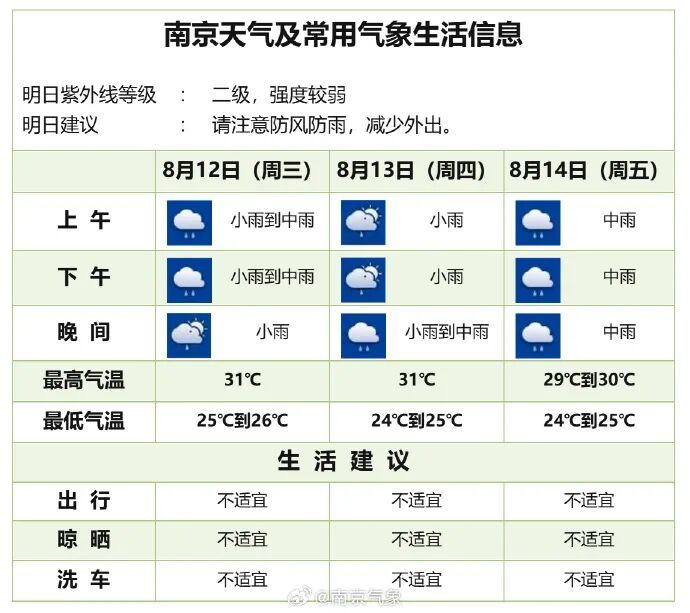 南京天气及常用气象生活信息

明日紫外线等级 ： 二级，强度较弱
明日建议 ： 请注意防风防雨，减少外出。

| | 8月12日（周三） | 8月13日（周四） | 8月14日（周五） |
|---|---|---|---|
| 上 午 | 小雨到中雨 | 小雨 | 中雨 |
| 下 午 | 小雨到中雨 | 小雨 | 中雨 |
| 晚 间 | 小雨 | 小雨到中雨 | 中雨 |
| 最高气温 | 31℃ | 31℃ | 29℃到30℃ |
| 最低气温 | 25℃到26℃ | 24℃到25℃ | 24℃到25℃ |
| 生 活 建 议 | | | |
| 出 行 | 不适宜 | 不适宜 | 不适宜 |
| 晾 晒 | 不适宜 | 不适宜 | 不适宜 |
| 洗 车 | 不适宜 | 不适宜 | 不适宜 |

@南京气象